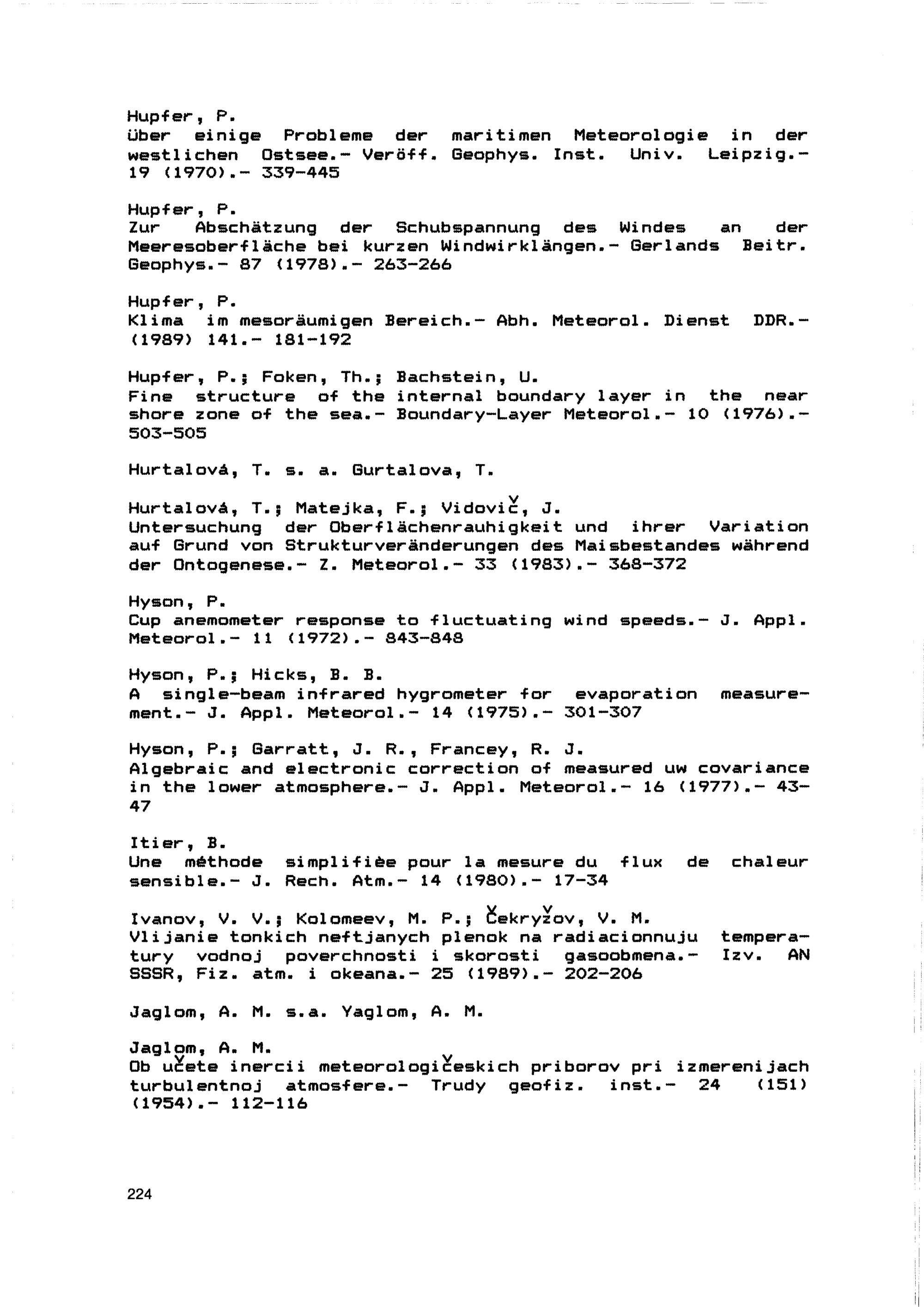 Hupfer, P.
über einige Probleme der maritimen Meteorologie in der westlichen Ostsee.- Veröff. Geophys. Inst. Univ. Leipzig.- 19 (1970).- 339-445

Hupfer, P.
Zur Abschätzung der Schubspannung des Windes an der Meeresoberfläche bei kurzen Windwirklängen.- Gerlands Beitr. Geophys.- 87 (1978).- 263-266

Hupfer, P.
Klima im mesoräumigen Bereich.- Abh. Meteorol. Dienst DDR.- (1989) 141.- 181-192

Hupfer, P.; Foken, Th.; Bachstein, U.
Fine structure of the internal boundary layer in the near shore zone of the sea.- Boundary-Layer Meteorol.- 10 (1976).- 503-505

Hurtalová, T. s. a. Gurtalova, T.

Hurtalová, T.; Matejka, F.; Vidovič, J.
Untersuchung der Oberflächenrauhigkeit und ihrer Variation auf Grund von Strukturveränderungen des Maisbestandes während der Ontogenese.- Z. Meteorol.- 33 (1983).- 368-372

Hyson, P.
Cup anemometer response to fluctuating wind speeds.- J. Appl. Meteorol.- 11 (1972).- 843-848

Hyson, P.; Hicks, B. B.
A single-beam infrared hygrometer for evaporation measurement.- J. Appl. Meteorol.- 14 (1975).- 301-307

Hyson, P.; Garratt, J. R., Francey, R. J.
Algebraic and electronic correction of measured uw covariance in the lower atmosphere.- J. Appl. Meteorol.- 16 (1977).- 43-47

Itier, B.
Une méthode simplifièe pour la mesure du flux de chaleur sensible.- J. Rech. Atm.- 14 (1980).- 17-34

Ivanov, V. V.; Kolomeev, M. P.; Čekryžov, V. M.
Vlijanie tonkich neftjanych plenok na radiacionnuju temperatury vodnoj poverchnosti i skorosti gasoobmena.- Izv. AN SSSR, Fiz. atm. i okeana.- 25 (1989).- 202-206

Jaglom, A. M. s.a. Yaglom, A. M.

Jaglom, A. M.
Ob učete inercii meteorologičeskich priborov pri izmerenijach turbulentnoj atmosfere.- Trudy geofiz. inst.- 24 (151) (1954).- 112-116

224